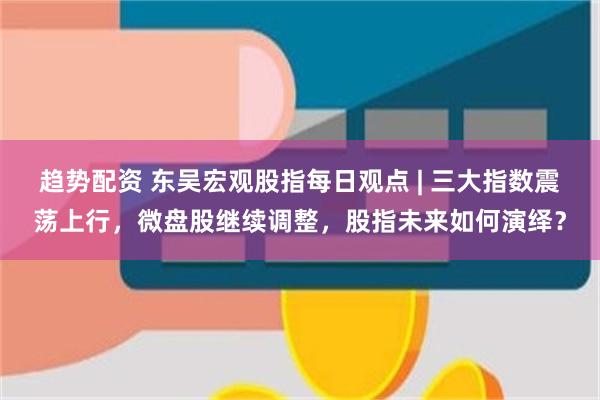 趋势配资 东吴宏观股指每日观点 | 三大指数震荡上行，微盘股继续调整，股指未来如何演绎？